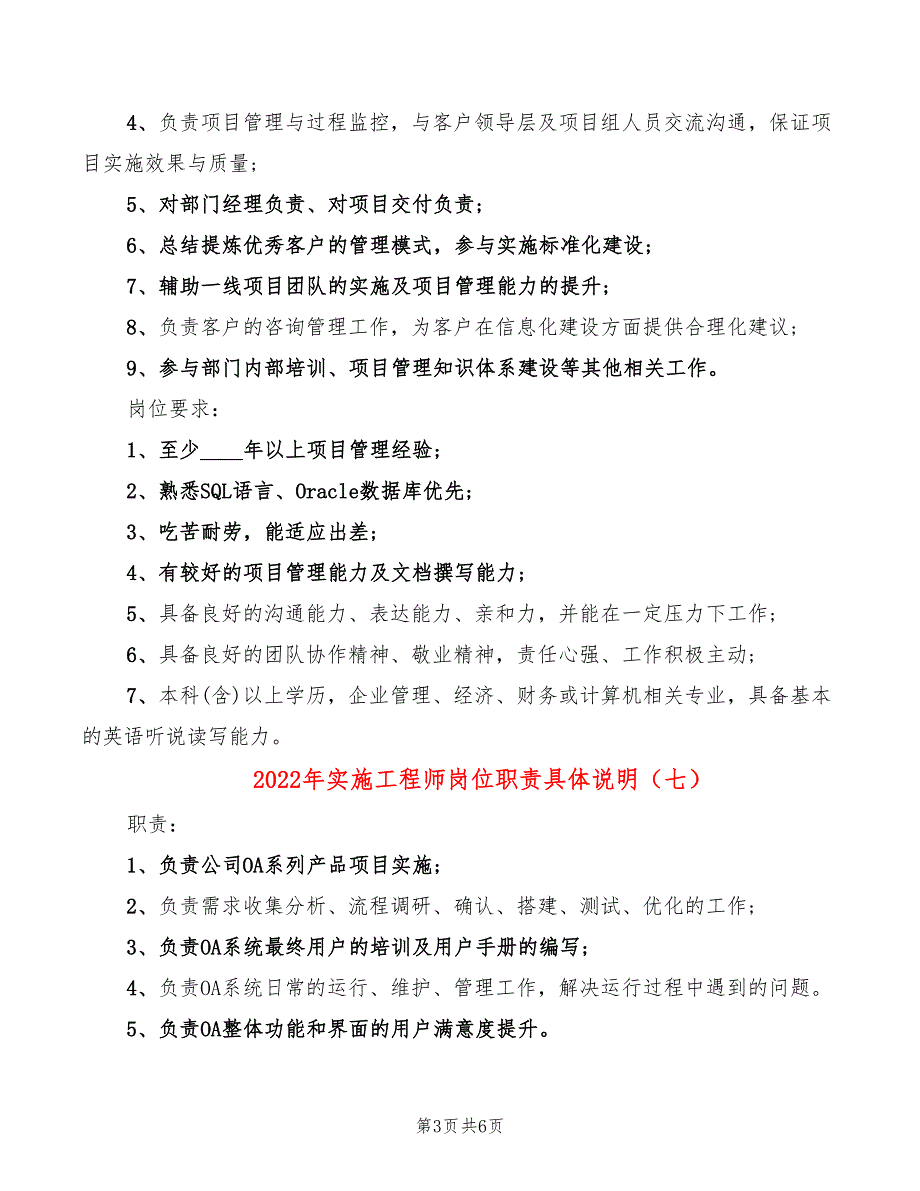 4、负责项目管理与过程监控，与客户领导层及项目组人员交流沟通，保证项目实施效果与质量；

5、对部门经理负责、对项目交付负责；

6、总结提炼优秀客户的管理模式，参与实施标准化建设；

7、辅助一线项目团队的实施及项目管理能力的提升；

8、负责客户的咨询管理工作，为客户在信息化建设方面提供合理化建议；

9、参与部门内部培训、项目管理知识体系建设等其他相关工作。

岗位要求：

1、至少____年以上项目管理经验；

2、熟悉SQL语言、Oracle数据库优先；

3、吃苦耐劳，能适应出差；

4、有较好的项目管理能力及文档撰写能力；

5、具备良好的沟通能力、表达能力、亲和力，并能在一定压力下工作；

6、具备良好的团队协作精神、敬业精神，责任心强、工作积极主动；

7、本科(含)以上学历，企业管理、经济、财务或计算机相关专业，具备基本的英语听说读写能力。

2022年实施工程师岗位职责具体说明（七）

职责：

1、负责公司OA系列产品项目实施；

2、负责需求收集分析、流程调研、确认、搭建、测试、优化的工作；

3、负责OA系统最终用户的培训及用户手册的编写；

4、负责OA系统日常的运行、维护、管理工作，解决运行过程中遇到的问题。

5、负责OA整体功能和界面的用户满意度提升。

第3页 共6页